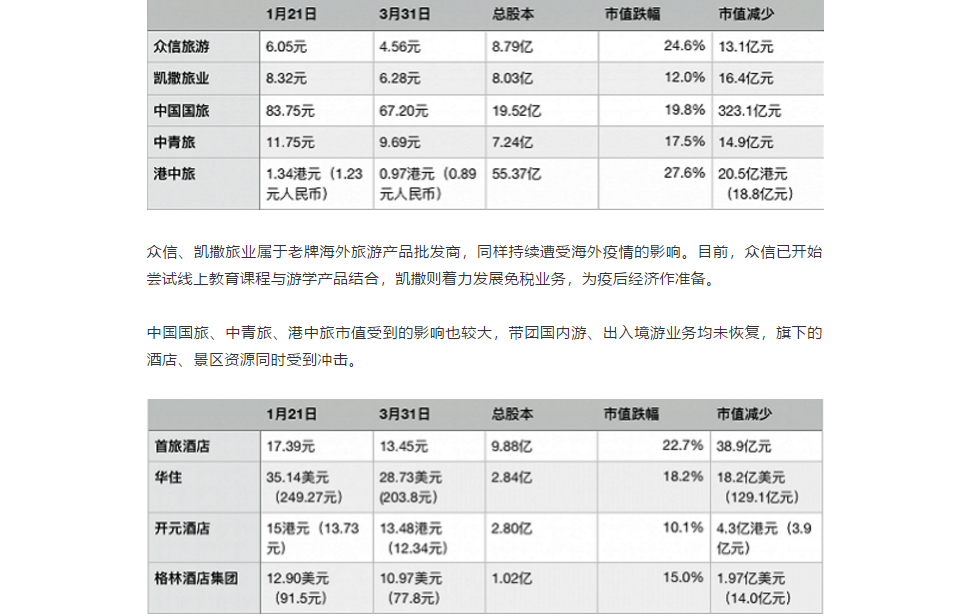 |  | 1月21日 | 3月31日 | 总股本 | 市值跌幅 | 市值减少 |
|---|---|---|---|---|---|
| 众信旅游 | 6.05元 | 4.56元 | 8.79亿 | 24.6% | 13.1亿元 |
| 凯撒旅业 | 8.32元 | 6.28元 | 8.03亿 | 12.0% | 16.4亿元 |
| 中国国旅 | 83.75元 | 67.20元 | 19.52亿 | 19.8% | 323.1亿元 |
| 中青旅 | 11.75元 | 9.69元 | 7.24亿 | 17.5% | 14.9亿元 |
| 港中旅 | 1.34港元（1.23元人民币） | 0.97港元（0.89元人民币） | 55.37亿 | 27.6% | 20.5亿港元（18.8亿元） |

众信、凯撒旅业属于老牌海外旅游产品批发商，同样持续遭受海外疫情的影响。目前，众信已开始尝试线上教育课程与游学产品结合，凯撒则着力发展免税业务，为疫后经济作准备。

中国国旅、中青旅、港中旅市值受到的影响也较大，带团国内游、出入境游业务均未恢复，旗下的酒店、景区资源同时受到冲击。

|  | 1月21日 | 3月31日 | 总股本 | 市值跌幅 | 市值减少 |
|---|---|---|---|---|---|
| 首旅酒店 | 17.39元 | 13.45元 | 9.88亿 | 22.7% | 38.9亿元 |
| 华住 | 35.14美元（249.27元） | 28.73美元（203.8元） | 2.84亿 | 18.2% | 18.2亿美元（129.1亿元） |
| 开元酒店 | 15港元（13.73元） | 13.48港元（12.34元） | 2.80亿 | 10.1% | 4.3亿港元（3.9亿元） |
| 格林酒店集团 | 12.90美元（91.5元） | 10.97美元（77.8元） | 1.02亿 | 15.0% | 1.97亿美元（14.0亿元） |